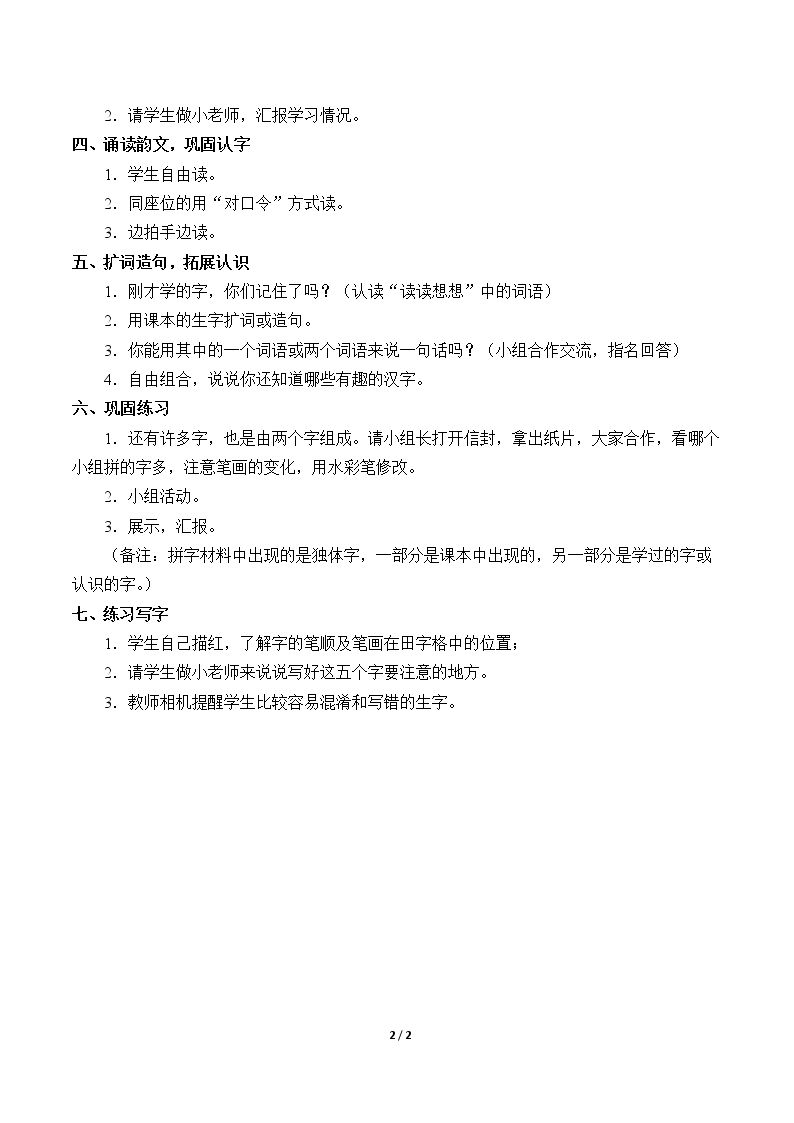 2．请学生做小老师，汇报学习情况。

四、诵读韵文，巩固认字

1．学生自由读。

2．同座位的用“对口令”方式读。

3．边拍手边读。

五、扩词造句，拓展认识

1．刚才学的字，你们记住了吗？（认读“读读想想”中的词语）

2．用课本的生字扩词或造句。

3．你能用其中的一个词语或两个词语来说一句话吗？（小组合作交流，指名回答）

4．自由组合，说说你还知道哪些有趣的汉字。

六、巩固练习

1．还有许多字，也是由两个字组成。请小组长打开信封，拿出纸片，大家合作，看哪个小组拼的字多，注意笔画的变化，用水彩笔修改。

2．小组活动。

3．展示，汇报。

（备注：拼字材料中出现的是独体字，一部分是课本中出现的，另一部分是学过的字或认识的字。）

七、练习写字

1．学生自己描红，了解字的笔顺及笔画在田字格中的位置；

2．请学生做小老师来说说写好这五个字要注意的地方。

3．教师相机提醒学生比较容易混淆和写错的生字。

2 / 2